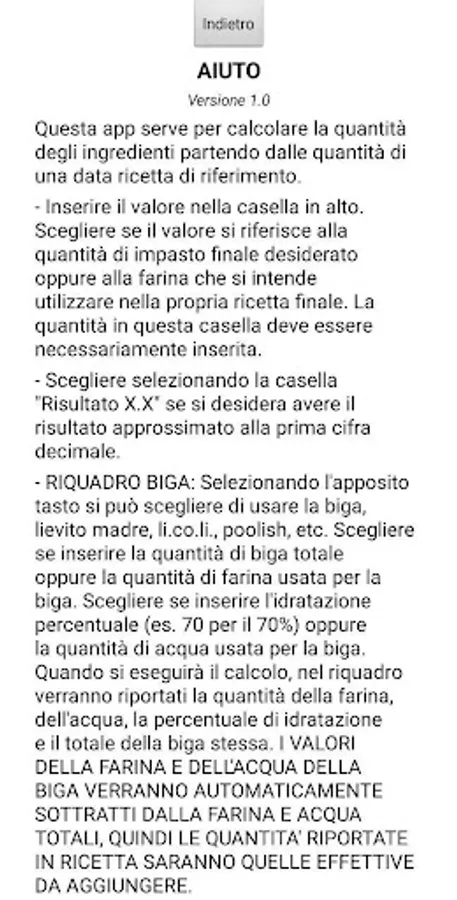 Indietro

AIUTO

Versione 1.0

Questa app serve per calcolare la quantità degli ingredienti partendo dalle quantità di una data ricetta di riferimento.

- Inserire il valore nella casella in alto. Scegliere se il valore si riferisce alla quantità di impasto finale desiderato oppure alla farina che si intende utilizzare nella propria ricetta finale. La quantità in questa casella deve essere necessariamente inserita.

- Scegliere selezionando la casella "Risultato X.X" se si desidera avere il risultato approssimato alla prima cifra decimale.

- RIQUADRO BIGA: Selezionando l'apposito tasto si può scegliere di usare la biga, lievito madre, li.co.li., poolish, etc. Scegliere se inserire la quantità di biga totale oppure la quantità di farina usata per la biga. Scegliere se inserire l'idratazione percentuale (es. 70 per il 70%) oppure la quantità di acqua usata per la biga. Quando si eseguirà il calcolo, nel riquadro verranno riportati la quantità della farina, dell'acqua, la percentuale di idratazione e il totale della biga stessa. I VALORI DELLA FARINA E DELL'ACQUA DELLA BIGA VERRANNO AUTOMATICAMENTE SOTTRATTI DALLA FARINA E ACQUA TOTALI, QUINDI LE QUANTITA' RIPORTATE IN RICETTA SARANNO QUELLE EFFETTIVE DA AGGIUNGERE.